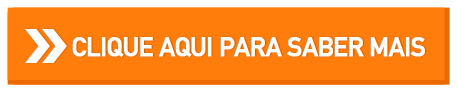 CLIQUE AQUI PARA SABER MAIS